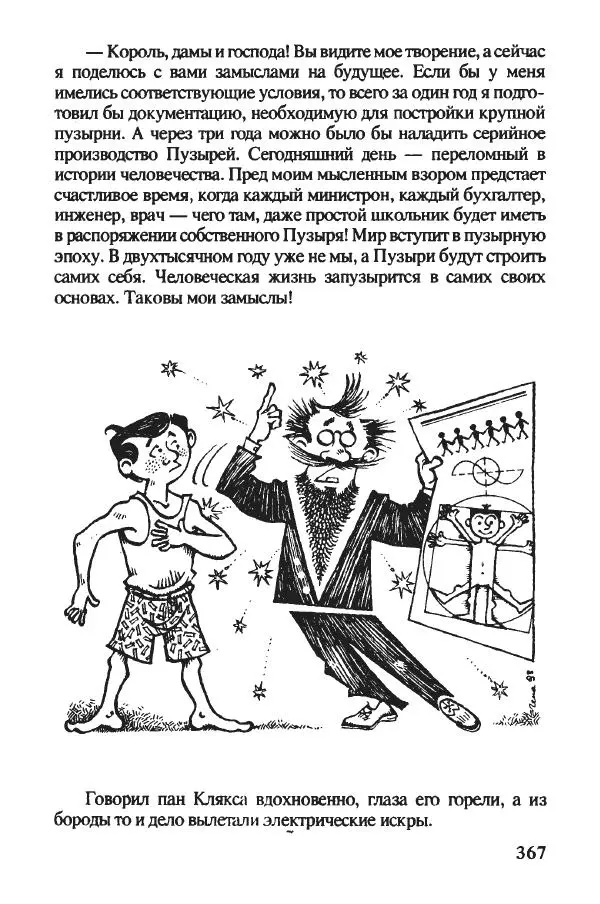 — Король, дамы и господа! Вы видите мое творение, а сейчас я поделюсь с вами замыслами на будущее. Если бы у меня имелись соответствующие условия, то всего за один год я подготовил бы документацию, необходимую для постройки крупной пузырни. А через три года можно было бы наладить серийное производство Пузырей. Сегодняшний день — переломный в истории человечества. Пред моим мысленным взором предстает счастливое время, когда каждый министрон, каждый бухгалтер, инженер, врач — чего там, даже простой школьник будет иметь в распоряжении собственного Пузыря! Мир вступит в пузырную эпоху. В двухтысячном году уже не мы, а Пузыри будут строить самих себя. Человеческая жизнь запузырится в самих своих основах. Таковы мои замыслы!

Говорил пан Клякса вдохновенно, глаза его горели, а из бороды то и дело вылетали электрические искры.

367